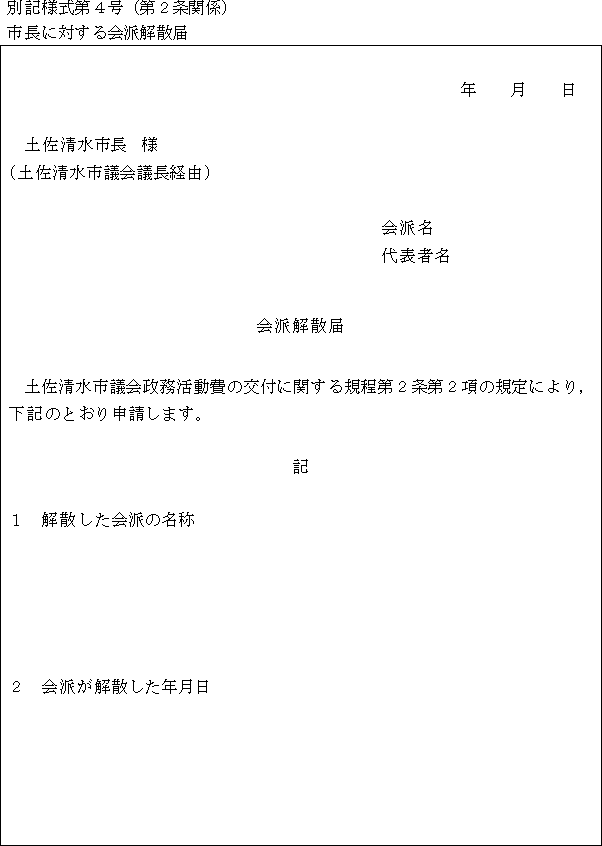 別記様式第４号（第２条関係）
市長に対する会派解散届

年　月　日

土佐清水市長　様
（土佐清水市議会議長経由）

会派名
代表者名

会派解散届

土佐清水市議会政務活動費の交付に関する規程第２条第２項の規定により，下記のとおり申請します。

記

１　解散した会派の名称

２　会派が解散した年月日